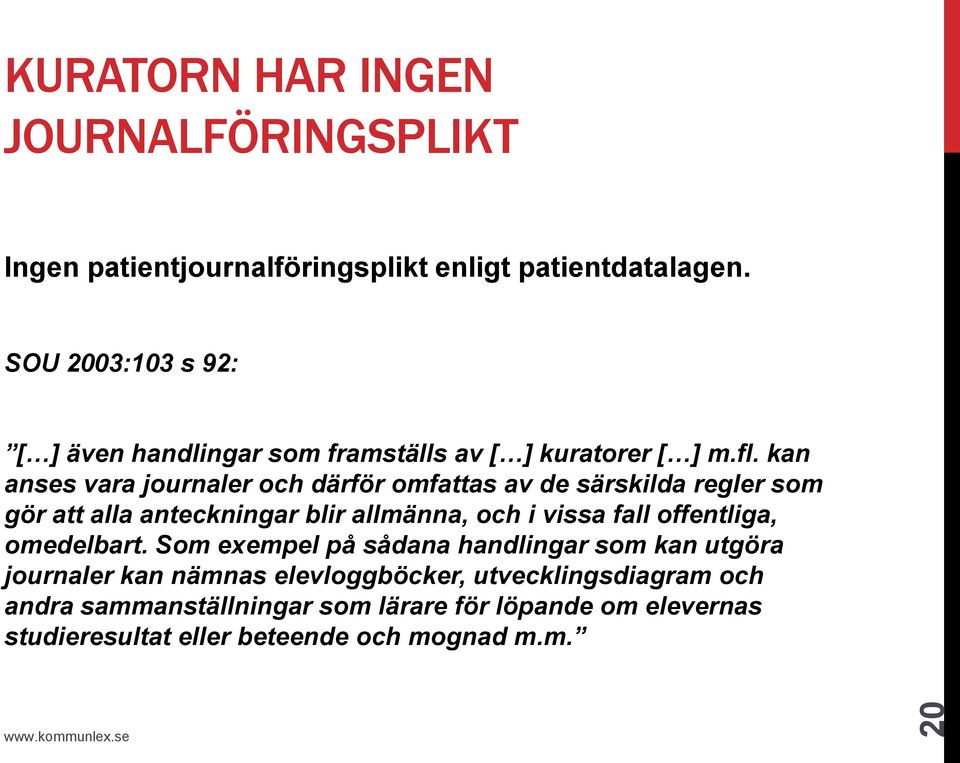 KURATORN HAR INGEN JOURNALFÖRINGSPLIKT

Ingen patientjournalföringsplikt enligt patientdatalagen.

SOU 2003:103 s 92:

”[…] även handlingar som framställs av […] kuratorer […] m.fl. kan anses vara journaler och därför omfattas av de särskilda regler som gör att alla anteckningar blir allmänna, och i vissa fall offentliga, omedelbart. Som exempel på sådana handlingar som kan utgöra journaler kan nämnas elevloggböcker, utvecklingsdiagram och andra sammanställningar som lärare för löpande om elevernas studieresultat eller beteende och mognad m.m.”

www.kommunlex.se

20